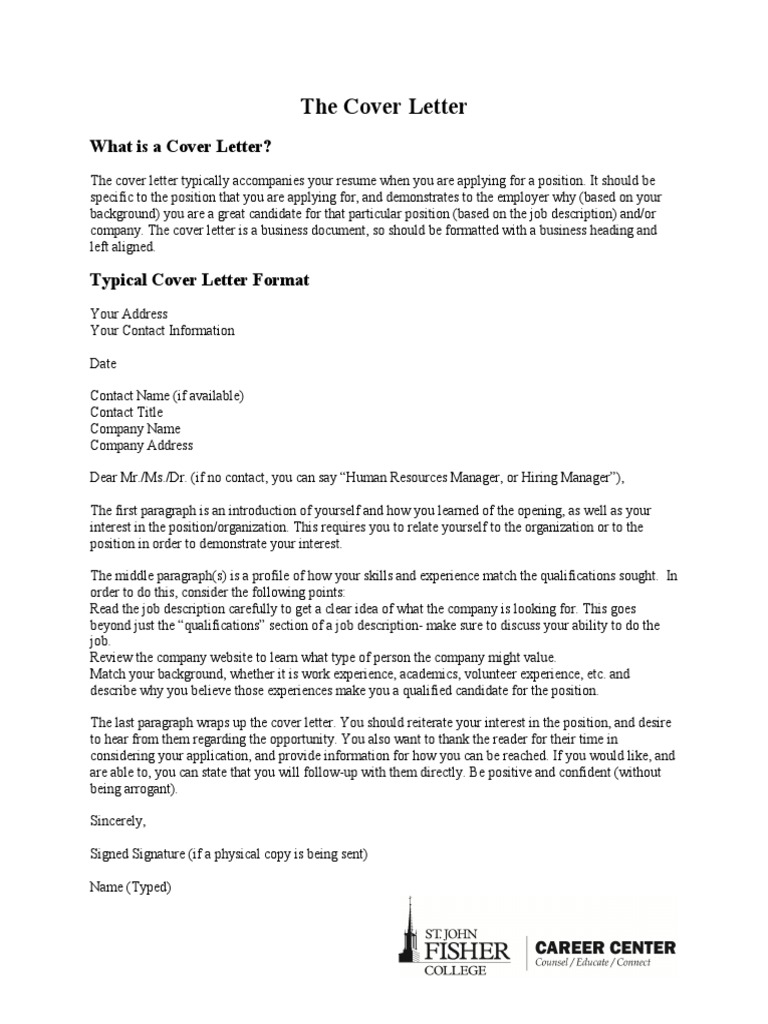 The Cover Letter

What is a Cover Letter?

The cover letter typically accompanies your resume when you are applying for a position. It should be specific to the position that you are applying for, and demonstrates to the employer why (based on your background) you are a great candidate for that particular position (based on the job description) and/or company. The cover letter is a business document, so should be formatted with a business heading and left aligned.

Typical Cover Letter Format

Your Address
Your Contact Information

Date

Contact Name (if available)
Contact Title
Company Name
Company Address

Dear Mr./Ms./Dr. (if no contact, you can say "Human Resources Manager, or Hiring Manager"),

The first paragraph is an introduction of yourself and how you learned of the opening, as well as your interest in the position/organization. This requires you to relate yourself to the organization or to the position in order to demonstrate your interest.

The middle paragraph(s) is a profile of how your skills and experience match the qualifications sought. In order to do this, consider the following points:
Read the job description carefully to get a clear idea of what the company is looking for. This goes beyond just the "qualifications" section of a job description- make sure to discuss your ability to do the job.
Review the company website to learn what type of person the company might value.
Match your background, whether it is work experience, academics, volunteer experience, etc. and describe why you believe those experiences make you a qualified candidate for the position.

The last paragraph wraps up the cover letter. You should reiterate your interest in the position, and desire to hear from them regarding the opportunity. You also want to thank the reader for their time in considering your application, and provide information for how you can be reached. If you would like, and are able to, you can state that you will follow-up with them directly. Be positive and confident (without being arrogant).

Sincerely,

Signed Signature (if a physical copy is being sent)

Name (Typed)

ST. JOHN FISHER COLLEGE
CAREER CENTER
Counsel / Educate / Connect